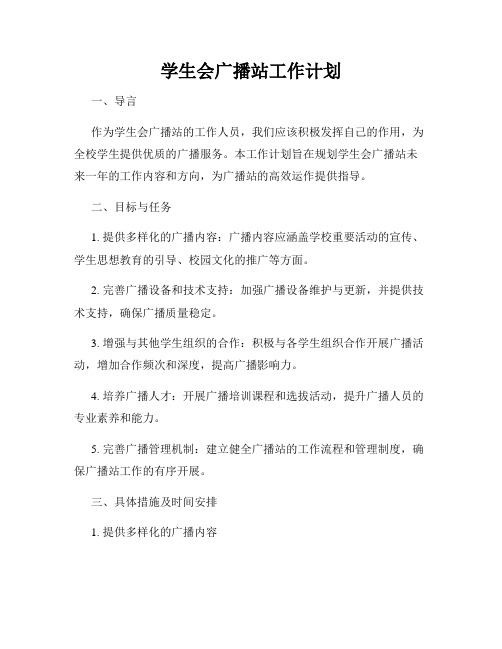 学生会广播站工作计划

一、导言

作为学生会广播站的工作人员，我们应该积极发挥自己的作用，为全校学生提供优质的广播服务。本工作计划旨在规划学生会广播站未来一年的工作内容和方向，为广播站的高效运作提供指导。

二、目标与任务

1. 提供多样化的广播内容：广播内容应涵盖学校重要活动的宣传、学生思想教育的引导、校园文化的推广等方面。

2. 完善广播设备和技术支持：加强广播设备维护与更新，并提供技术支持，确保广播质量稳定。

3. 增强与其他学生组织的合作：积极与各学生组织合作开展广播活动，增加合作频次和深度，提高广播影响力。

4. 培养广播人才：开展广播培训课程和选拔活动，提升广播人员的专业素养和能力。

5. 完善广播管理机制：建立健全广播站的工作流程和管理制度，确保广播站工作的有序开展。

三、具体措施及时间安排

1. 提供多样化的广播内容